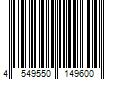 4 549550 149600